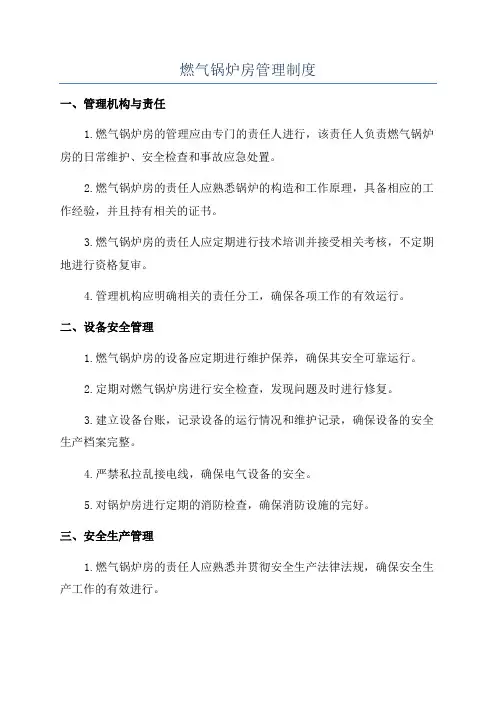 燃气锅炉房管理制度

一、管理机构与责任

1.燃气锅炉房的管理应由专门的责任人进行，该责任人负责燃气锅炉房的日常维护、安全检查和事故应急处置。

2.燃气锅炉房的责任人应熟悉锅炉的构造和工作原理，具备相应的工作经验，并且持有相关的证书。

3.燃气锅炉房的责任人应定期进行技术培训并接受相关考核，不定期地进行资格复审。

4.管理机构应明确相关的责任分工，确保各项工作的有效运行。

二、设备安全管理

1.燃气锅炉房的设备应定期进行维护保养，确保其安全可靠运行。

2.定期对燃气锅炉房进行安全检查，发现问题及时进行修复。

3.建立设备台账，记录设备的运行情况和维护记录，确保设备的安全生产档案完整。

4.严禁私拉乱接电线，确保电气设备的安全。

5.对锅炉房进行定期的消防检查，确保消防设施的完好。

三、安全生产管理

1.燃气锅炉房的责任人应熟悉并贯彻安全生产法律法规，确保安全生产工作的有效进行。